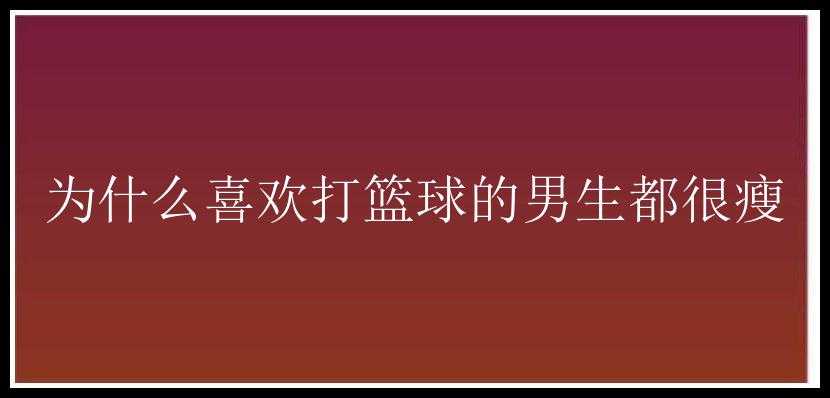 为什么喜欢打篮球的男生都很瘦